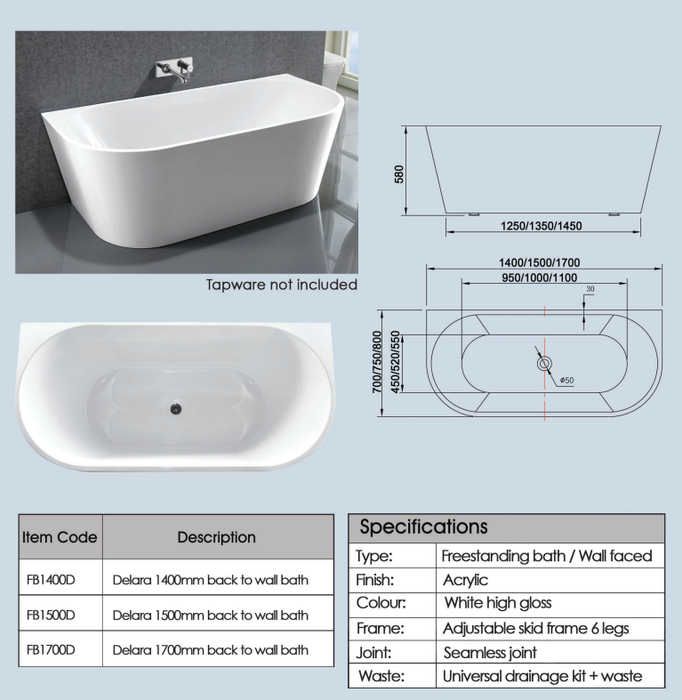 Tapware not included

580

1250/1350/1450

1400/1500/1700

950/1000/1100

30

700/750/800

450/520/550

ø50

| Item Code | Description |
|---|---|
| FB1400D | Delara 1400mm back to wall bath |
| FB1500D | Delara 1500mm back to wall bath |
| FB1700D | Delara 1700mm back to wall bath |

| Specifications | |
|---|---|
| Type: | Freestanding bath / Wall faced |
| Finish: | Acrylic |
| Colour: | White high gloss |
| Frame: | Adjustable skid frame 6 legs |
| Joint: | Seamless joint |
| Waste: | Universal drainage kit + waste |